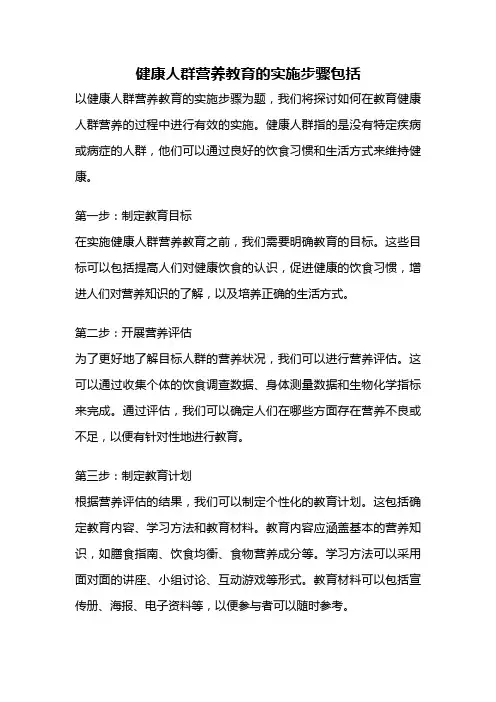 健康人群营养教育的实施步骤包括

以健康人群营养教育的实施步骤为题，我们将探讨如何在教育健康人群营养的过程中进行有效的实施。健康人群指的是没有特定疾病或病症的人群，他们可以通过良好的饮食习惯和生活方式来维持健康。

第一步：制定教育目标
在实施健康人群营养教育之前，我们需要明确教育的目标。这些目标可以包括提高人们对健康饮食的认识，促进健康的饮食习惯，增进人们对营养知识的了解，以及培养正确的生活方式。

第二步：开展营养评估
为了更好地了解目标人群的营养状况，我们可以进行营养评估。这可以通过收集个体的饮食调查数据、身体测量数据和生物化学指标来完成。通过评估，我们可以确定人们在哪些方面存在营养不良或不足，以便有针对性地进行教育。

第三步：制定教育计划
根据营养评估的结果，我们可以制定个性化的教育计划。这包括确定教育内容、学习方法和教育材料。教育内容应涵盖基本的营养知识，如膳食指南、饮食均衡、食物营养成分等。学习方法可以采用面对面的讲座、小组讨论、互动游戏等形式。教育材料可以包括宣传册、海报、电子资料等，以便参与者可以随时参考。